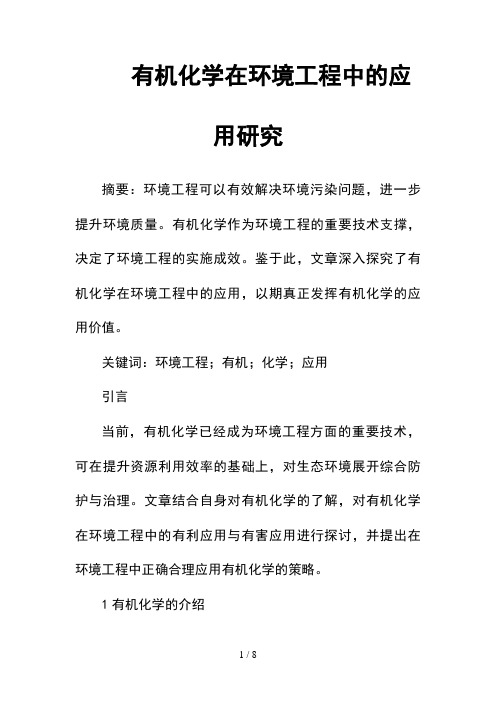 有机化学在环境工程中的应用研究

摘要：环境工程可以有效解决环境污染问题，进一步提升环境质量。有机化学作为环境工程的重要技术支撑，决定了环境工程的实施成效。鉴于此，文章深入探究了有机化学在环境工程中的应用，以期真正发挥有机化学的应用价值。

关键词：环境工程；有机；化学；应用

引言

当前，有机化学已经成为环境工程方面的重要技术，可在提升资源利用效率的基础上，对生态环境展开综合防护与治理。文章结合自身对有机化学的了解，对有机化学在环境工程中的有利应用与有害应用进行探讨，并提出在环境工程中正确合理应用有机化学的策略。

1 有机化学的介绍

1 / 8